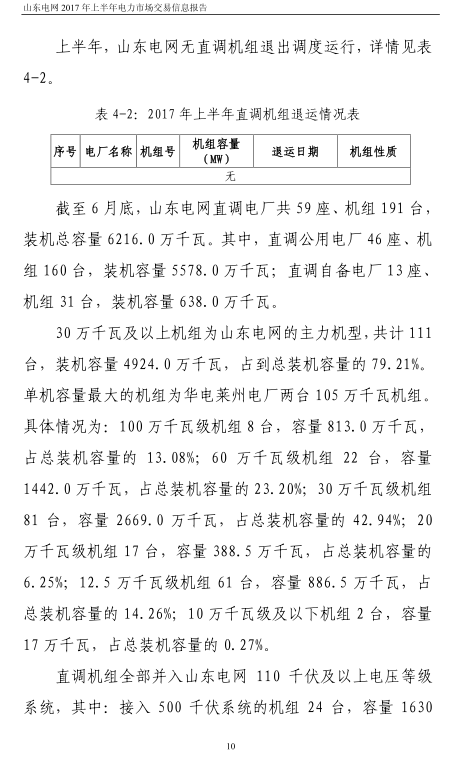 山东电网 2017 年上半年电力市场交易信息报告

上半年，山东电网无直调机组退出调度运行，详情见表 4-2。

表 4-2：2017 年上半年直调机组退运情况表

| 序号 | 电厂名称 | 机组号 | 机组容量（MW） | 退运日期 | 机组性质 |
|---|---|---|---|---|---|
| 无 | | | | | |

截至 6 月底，山东电网直调电厂共 59 座、机组 191 台，装机总容量 6216.0 万千瓦。其中，直调公用电厂 46 座、机组 160 台，装机容量 5578.0 万千瓦；直调自备电厂 13 座、机组 31 台，装机容量 638.0 万千瓦。

30 万千瓦及以上机组为山东电网的主力机型，共计 111 台，装机容量 4924.0 万千瓦，占到总装机容量的 79.21%。单机容量最大的机组为华电莱州电厂两台 105 万千瓦机组。具体情况为：100 万千瓦级机组 8 台，容量 813.0 万千瓦，占总装机容量的 13.08%；60 万千瓦级机组 22 台，容量 1442.0 万千瓦，占总装机容量的 23.20%；30 万千瓦级机组 81 台，容量 2669.0 万千瓦，占总装机容量的 42.94%；20 万千瓦级机组 17 台，容量 388.5 万千瓦，占总装机容量的 6.25%；12.5 万千瓦级机组 61 台，容量 886.5 万千瓦，占总装机容量的 14.26%；10 万千瓦级及以下机组 2 台，容量 17 万千瓦，占总装机容量的 0.27%。

直调机组全部并入山东电网 110 千伏及以上电压等级系统，其中：接入 500 千伏系统的机组 24 台，容量 1630

10